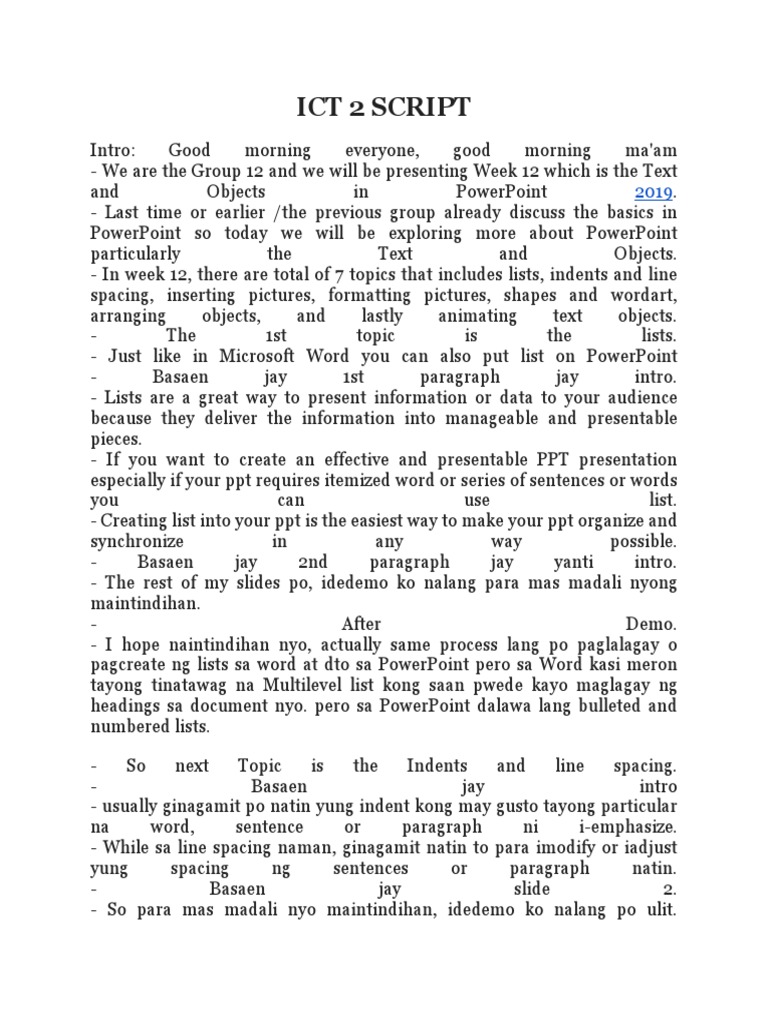 ICT 2 SCRIPT

Intro: Good morning everyone, good morning ma'am
- We are the Group 12 and we will be presenting Week 12 which is the Text and Objects in PowerPoint 2019.
- Last time or earlier /the previous group already discuss the basics in PowerPoint so today we will be exploring more about PowerPoint particularly the Text and Objects.
- In week 12, there are total of 7 topics that includes lists, indents and line spacing, inserting pictures, formatting pictures, shapes and wordart, arranging objects, and lastly animating text objects.
- The 1st topic is the lists.
- Just like in Microsoft Word you can also put list on PowerPoint
- Basaen jay 1st paragraph jay intro.
- Lists are a great way to present information or data to your audience because they deliver the information into manageable and presentable pieces.
- If you want to create an effective and presentable PPT presentation especially if your ppt requires itemized word or series of sentences or words you can use list.
- Creating list into your ppt is the easiest way to make your ppt organize and synchronize in any way possible.
- Basaen jay 2nd paragraph jay yanti intro.
- The rest of my slides po, idedemo ko nalang para mas madali nyong maintindihan.
- After Demo.
- I hope naintindihan nyo, actually same process lang po paglalagay o pagcreate ng lists sa word at dto sa PowerPoint pero sa Word kasi meron tayong tinatawag na Multilevel list kong saan pwede kayo maglagay ng headings sa document nyo. pero sa PowerPoint dalawa lang bulleted and numbered lists.

- So next Topic is the Indents and line spacing.
- Basaen jay intro
- usually ginagamit po natin yung indent kong may gusto tayong particular na word, sentence or paragraph ni i-emphasize.
- While sa line spacing naman, ginagamit natin to para imodify or iadjust yung spacing ng sentences or paragraph natin.
- Basaen jay slide 2.
- So para mas madali nyo maintindihan, idedemo ko nalang po ulit.